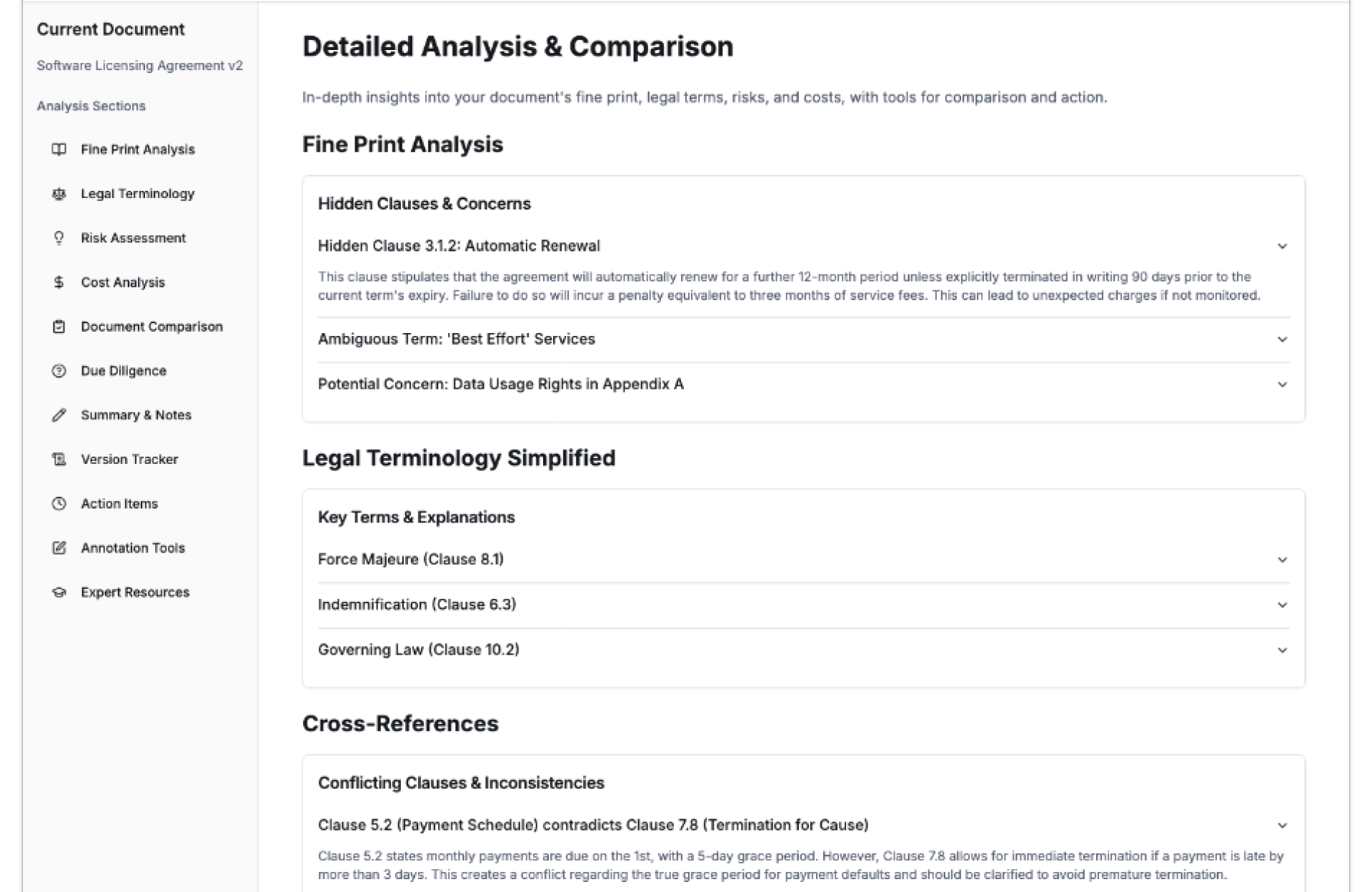 Current Document

Software Licensing Agreement v2

Analysis Sections

Fine Print Analysis

Legal Terminology

Risk Assessment

Cost Analysis

Document Comparison

Due Diligence

Summary & Notes

Version Tracker

Action Items

Annotation Tools

Expert Resources

Detailed Analysis & Comparison

In-depth insights into your document's fine print, legal terms, risks, and costs, with tools for comparison and action.

Fine Print Analysis

Hidden Clauses & Concerns

Hidden Clause 3.1.2: Automatic Renewal

This clause stipulates that the agreement will automatically renew for a further 12-month period unless explicitly terminated in writing 90 days prior to the current term's expiry. Failure to do so will incur a penalty equivalent to three months of service fees. This can lead to unexpected charges if not monitored.

Ambiguous Term: 'Best Effort' Services

Potential Concern: Data Usage Rights in Appendix A

Legal Terminology Simplified

Key Terms & Explanations

Force Majeure (Clause 8.1)

Indemnification (Clause 6.3)

Governing Law (Clause 10.2)

Cross-References

Conflicting Clauses & Inconsistencies

Clause 5.2 (Payment Schedule) contradicts Clause 7.8 (Termination for Cause)

Clause 5.2 states monthly payments are due on the 1st, with a 5-day grace period. However, Clause 7.8 allows for immediate termination if a payment is late by more than 3 days. This creates a conflict regarding the true grace period for payment defaults and should be clarified to avoid premature termination.